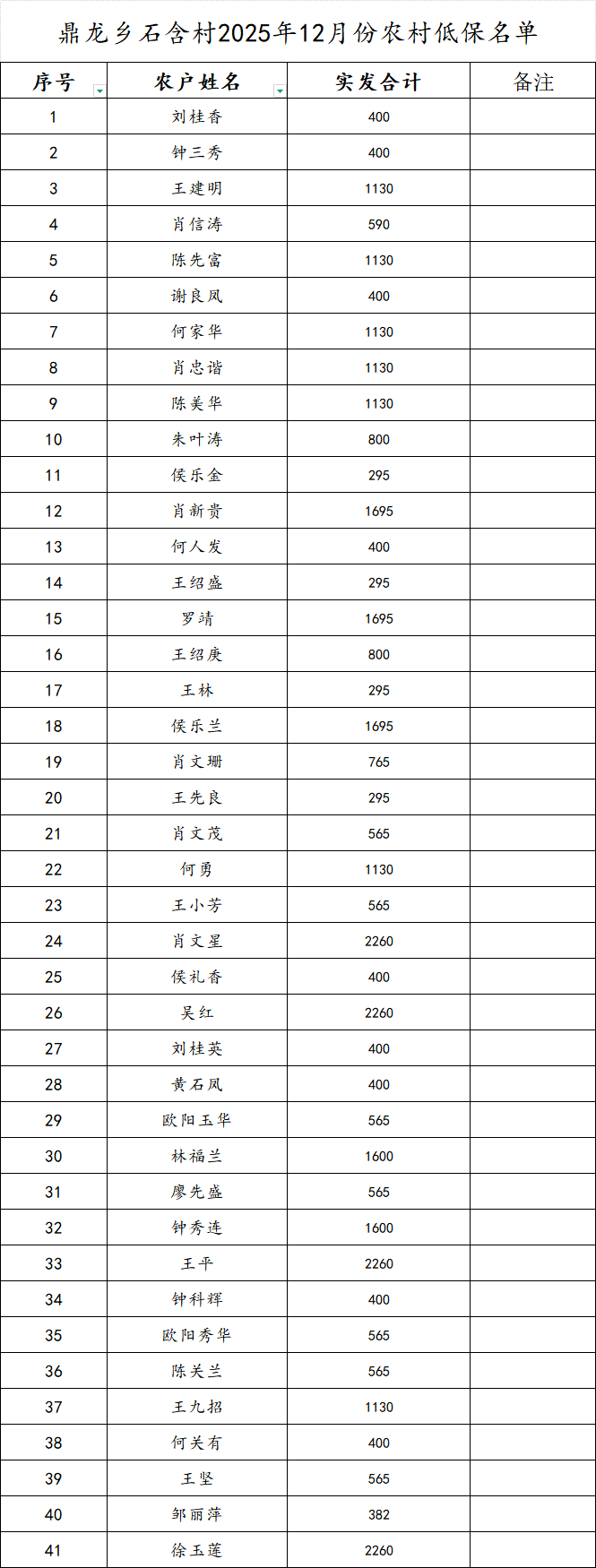 鼎龙乡石含村2025年12月份农村低保名单

| 序号 | 农户姓名 | 实发合计 | 备注 |
|---|---|---|---|
| 1 | 刘桂香 | 400 | |
| 2 | 钟三秀 | 400 | |
| 3 | 王建明 | 1130 | |
| 4 | 肖信涛 | 590 | |
| 5 | 陈先富 | 1130 | |
| 6 | 谢良凤 | 400 | |
| 7 | 何家华 | 1130 | |
| 8 | 肖忠谐 | 1130 | |
| 9 | 陈美华 | 1130 | |
| 10 | 朱叶涛 | 800 | |
| 11 | 侯乐金 | 295 | |
| 12 | 肖新贵 | 1695 | |
| 13 | 何人发 | 400 | |
| 14 | 王绍盛 | 295 | |
| 15 | 罗靖 | 1695 | |
| 16 | 王绍庚 | 800 | |
| 17 | 王林 | 295 | |
| 18 | 侯乐兰 | 1695 | |
| 19 | 肖文珊 | 765 | |
| 20 | 王先良 | 295 | |
| 21 | 肖文茂 | 565 | |
| 22 | 何勇 | 1130 | |
| 23 | 王小芳 | 565 | |
| 24 | 肖文星 | 2260 | |
| 25 | 侯礼香 | 400 | |
| 26 | 吴红 | 2260 | |
| 27 | 刘桂英 | 400 | |
| 28 | 黄石凤 | 400 | |
| 29 | 欧阳玉华 | 565 | |
| 30 | 林福兰 | 1600 | |
| 31 | 廖先盛 | 565 | |
| 32 | 钟秀连 | 1600 | |
| 33 | 王平 | 2260 | |
| 34 | 钟科辉 | 400 | |
| 35 | 欧阳秀华 | 565 | |
| 36 | 陈关兰 | 565 | |
| 37 | 王九招 | 1130 | |
| 38 | 何关有 | 400 | |
| 39 | 王坚 | 565 | |
| 40 | 邹丽萍 | 382 | |
| 41 | 徐玉莲 | 2260 | |